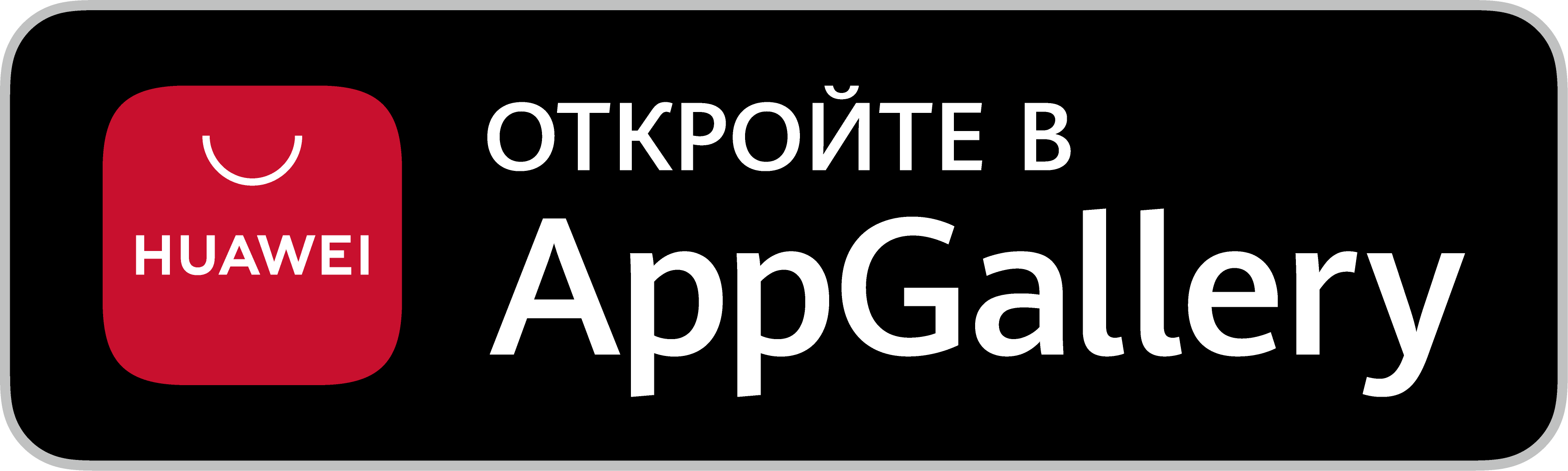 HUAWEI

ОТКРОЙТЕ В
AppGallery